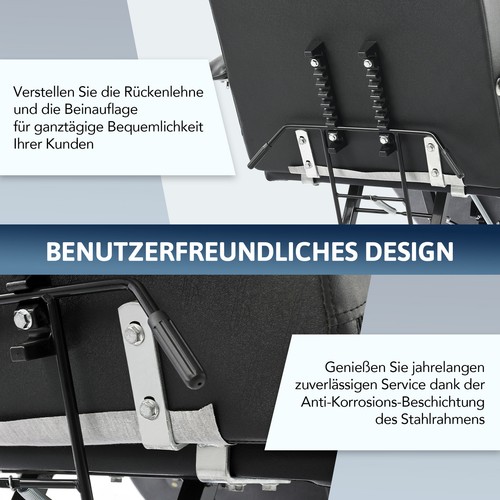 Verstellen Sie die Rückenlehne und die Beinauflage für ganztägige Bequemlichkeit Ihrer Kunden

BENUTZERFREUNDLICHES DESIGN

Genießen Sie jahrelangen zuverlässigen Service dank der Anti-Korrosions-Beschichtung des Stahlrahmens